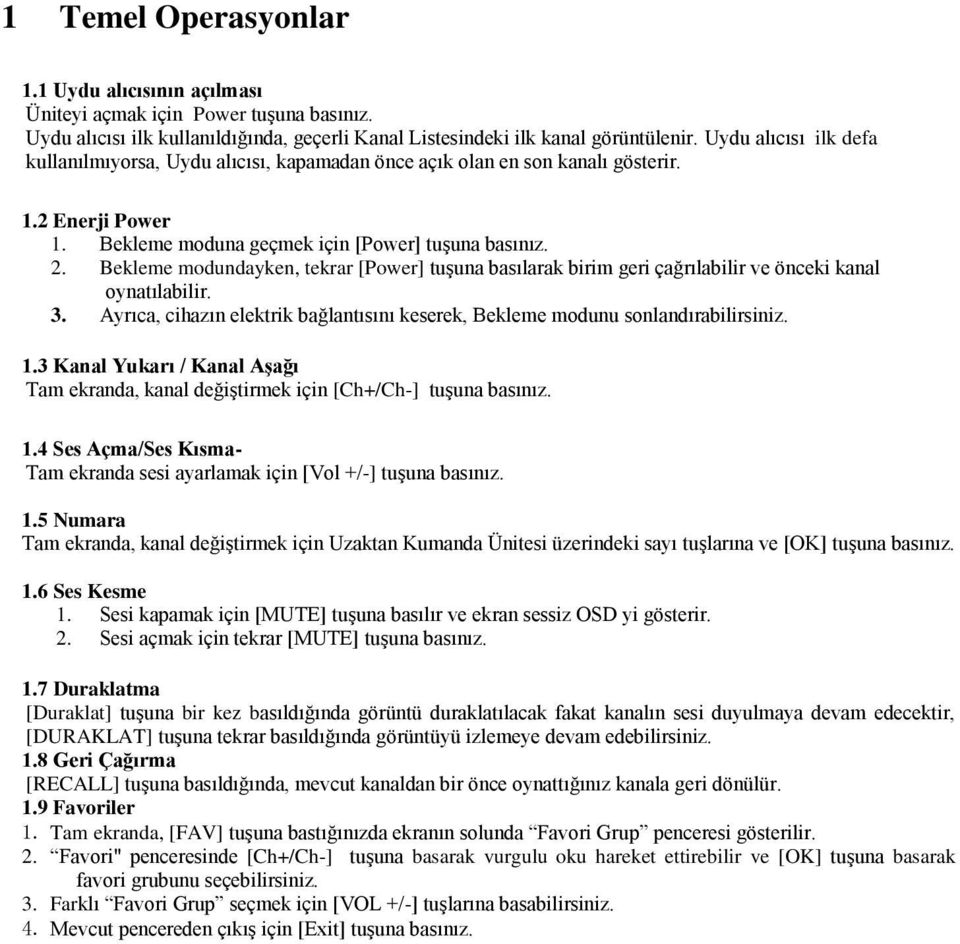 1 Temel Operasyonlar

1.1 Uydu alıcısının açılması
Üniteyi açmak için Power tuşuna basınız.
Uydu alıcısı ilk kullanıldığında, geçerli Kanal Listesindeki ilk kanal görüntülenir. Uydu alıcısı ilk defa kullanılmıyorsa, Uydu alıcısı, kapamadan önce açık olan en son kanalı gösterir.

1.2 Enerji Power
1. Bekleme moduna geçmek için [Power] tuşuna basınız.
2. Bekleme modundayken, tekrar [Power] tuşuna basılarak birim geri çağrılabilir ve önceki kanal oynatılabilir.
3. Ayrıca, cihazın elektrik bağlantısını keserek, Bekleme modunu sonlandırabilirsiniz.

1.3 Kanal Yukarı / Kanal Aşağı
Tam ekranda, kanal değiştirmek için [Ch+/Ch-] tuşuna basınız.

1.4 Ses Açma/Ses Kısma-
Tam ekranda sesi ayarlamak için [Vol +/-] tuşuna basınız.

1.5 Numara
Tam ekranda, kanal değiştirmek için Uzaktan Kumanda Ünitesi üzerindeki sayı tuşlarına ve [OK] tuşuna basınız.

1.6 Ses Kesme
1. Sesi kapamak için [MUTE] tuşuna basılır ve ekran sessiz OSD yi gösterir.
2. Sesi açmak için tekrar [MUTE] tuşuna basınız.

1.7 Duraklatma
[Duraklat] tuşuna bir kez basıldığında görüntü duraklatılacak fakat kanalın sesi duyulmaya devam edecektir, [DURAKLAT] tuşuna tekrar basıldığında görüntüyü izlemeye devam edebilirsiniz.
1.8 Geri Çağırma
[RECALL] tuşuna basıldığında, mevcut kanaldan bir önce oynattığınız kanala geri dönülür.
1.9 Favoriler
1. Tam ekranda, [FAV] tuşuna bastığınızda ekranın solunda “Favori Grup” penceresi gösterilir.
2. “Favori" penceresinde [Ch+/Ch-] tuşuna basarak vurgulu oku hareket ettirebilir ve [OK] tuşuna basarak favori grubunu seçebilirsiniz.
3. Farklı “Favori Grup” seçmek için [VOL +/-] tuşlarına basabilirsiniz.
4. Mevcut pencereden çıkış için [Exit] tuşuna basınız.